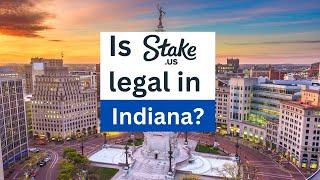 Is Stake .US legal in Indiana?